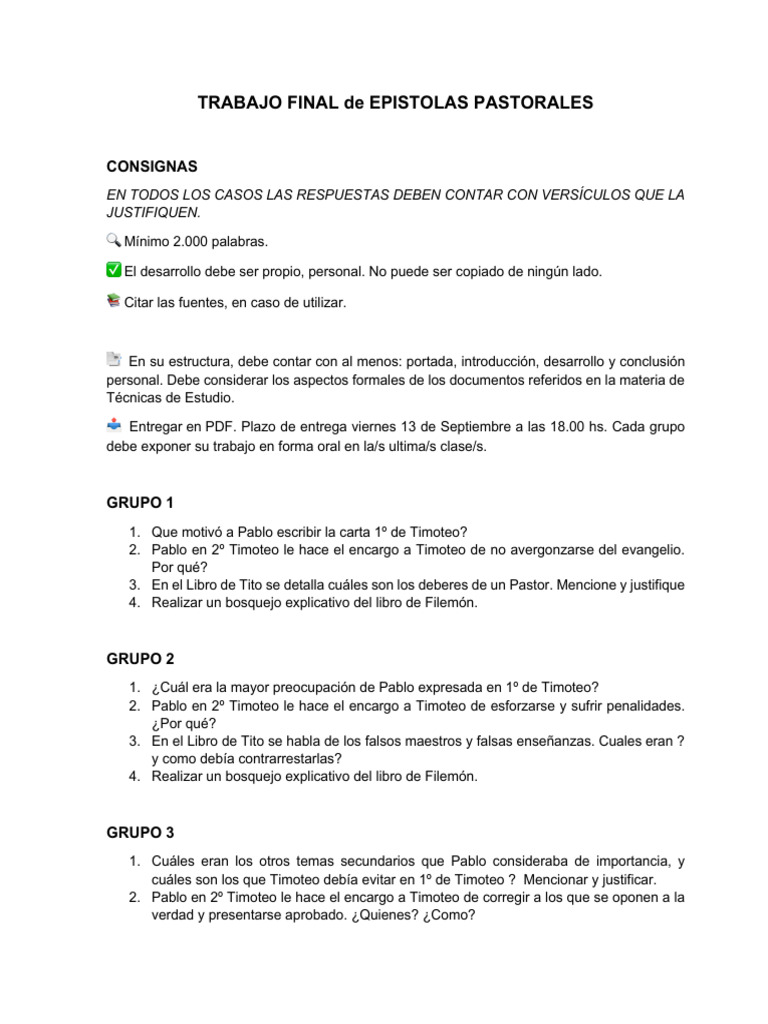 TRABAJO FINAL de EPISTOLAS PASTORALES

CONSIGNAS

EN TODOS LOS CASOS LAS RESPUESTAS DEBEN CONTAR CON VERSÍCULOS QUE LA JUSTIFIQUEN.

Mínimo 2.000 palabras.

El desarrollo debe ser propio, personal. No puede ser copiado de ningún lado.

Citar las fuentes, en caso de utilizar.

En su estructura, debe contar con al menos: portada, introducción, desarrollo y conclusión personal. Debe considerar los aspectos formales de los documentos referidos en la materia de Técnicas de Estudio.

Entregar en PDF. Plazo de entrega viernes 13 de Septiembre a las 18.00 hs. Cada grupo debe exponer su trabajo en forma oral en la/s ultima/s clase/s.

GRUPO 1

1. Que motivó a Pablo escribir la carta 1º de Timoteo?
2. Pablo en 2º Timoteo le hace el encargo a Timoteo de no avergonzarse del evangelio. Por qué?
3. En el Libro de Tito se detalla cuáles son los deberes de un Pastor. Mencione y justifique
4. Realizar un bosquejo explicativo del libro de Filemón.

GRUPO 2

1. ¿Cuál era la mayor preocupación de Pablo expresada en 1º de Timoteo?
2. Pablo en 2º Timoteo le hace el encargo a Timoteo de esforzarse y sufrir penalidades. ¿Por qué?
3. En el Libro de Tito se habla de los falsos maestros y falsas enseñanzas. Cuales eran ? y como debía contrarrestarlas?
4. Realizar un bosquejo explicativo del libro de Filemón.

GRUPO 3

1. Cuáles eran los otros temas secundarios que Pablo consideraba de importancia, y cuáles son los que Timoteo debía evitar en 1º de Timoteo ? Mencionar y justificar.
2. Pablo en 2º Timoteo le hace el encargo a Timoteo de corregir a los que se oponen a la verdad y presentarse aprobado. ¿Quienes? ¿Como?